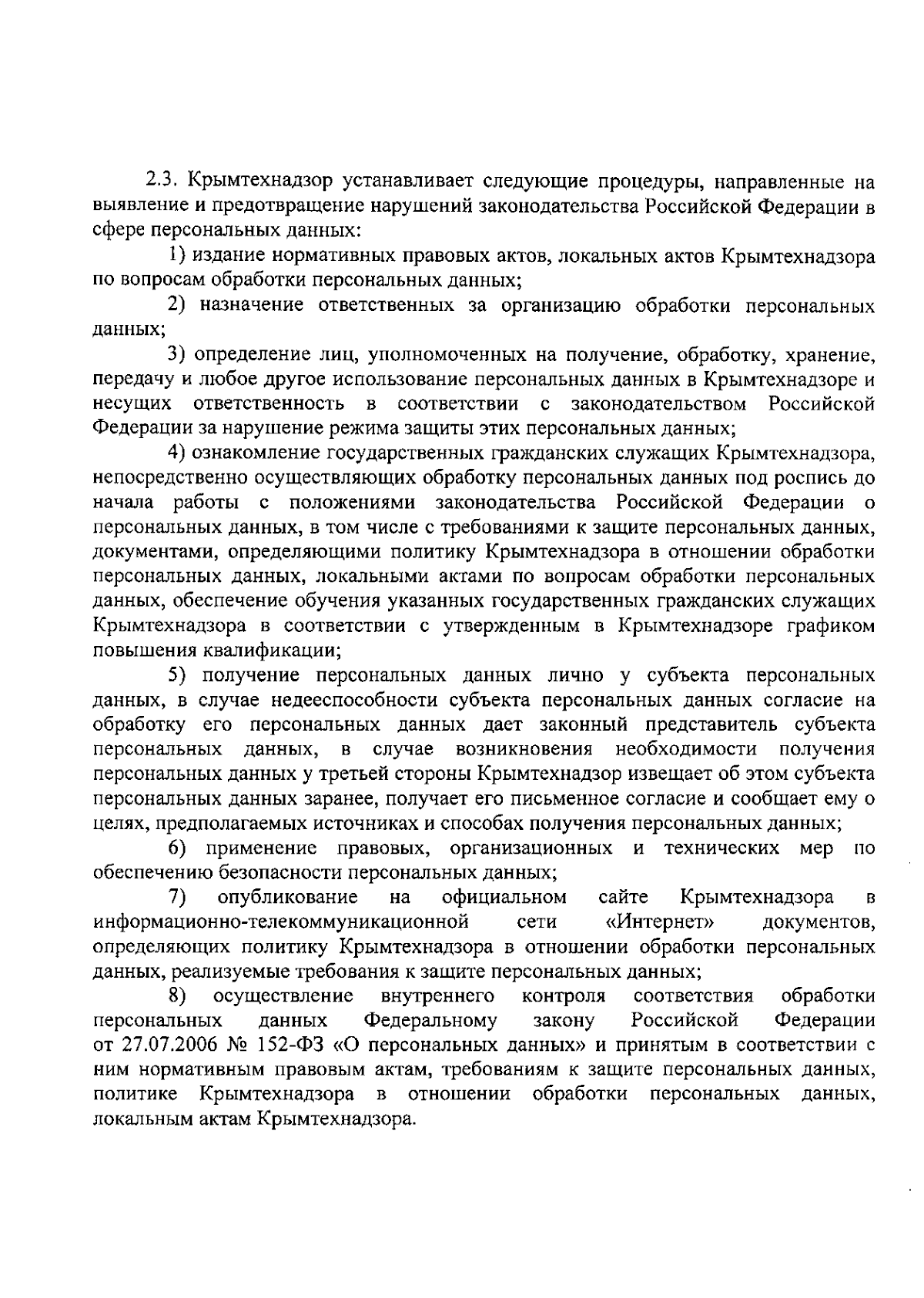 2.3. Крымтехнадзор устанавливает следующие процедуры, направленные на выявление и предотвращение нарушений законодательства Российской Федерации в сфере персональных данных:

1) издание нормативных правовых актов, локальных актов Крымтехнадзора по вопросам обработки персональных данных;

2) назначение ответственных за организацию обработки персональных данных;

3) определение лиц, уполномоченных на получение, обработку, хранение, передачу и любое другое использование персональных данных в Крымтехнадзоре и несущих ответственность в соответствии с законодательством Российской Федерации за нарушение режима защиты этих персональных данных;

4) ознакомление государственных гражданских служащих Крымтехнадзора, непосредственно осуществляющих обработку персональных данных под роспись до начала работы с положениями законодательства Российской Федерации о персональных данных, в том числе с требованиями к защите персональных данных, документами, определяющими политику Крымтехнадзора в отношении обработки персональных данных, локальными актами по вопросам обработки персональных данных, обеспечение обучения указанных государственных гражданских служащих Крымтехнадзора в соответствии с утвержденным в Крымтехнадзоре графиком повышения квалификации;

5) получение персональных данных лично у субъекта персональных данных, в случае недееспособности субъекта персональных данных согласие на обработку его персональных данных дает законный представитель субъекта персональных данных, в случае возникновения необходимости получения персональных данных у третьей стороны Крымтехнадзор извещает об этом субъекта персональных данных заранее, получает его письменное согласие и сообщает ему о целях, предполагаемых источниках и способах получения персональных данных;

6) применение правовых, организационных и технических мер по обеспечению безопасности персональных данных;

7) опубликование на официальном сайте Крымтехнадзора в информационно-телекоммуникационной сети «Интернет» документов, определяющих политику Крымтехнадзора в отношении обработки персональных данных, реализуемые требования к защите персональных данных;

8) осуществление внутреннего контроля соответствия обработки персональных данных Федеральному закону Российской Федерации от 27.07.2006 № 152-ФЗ «О персональных данных» и принятым в соответствии с ним нормативным правовым актам, требованиям к защите персональных данных, политике Крымтехнадзора в отношении обработки персональных данных, локальным актам Крымтехнадзора.